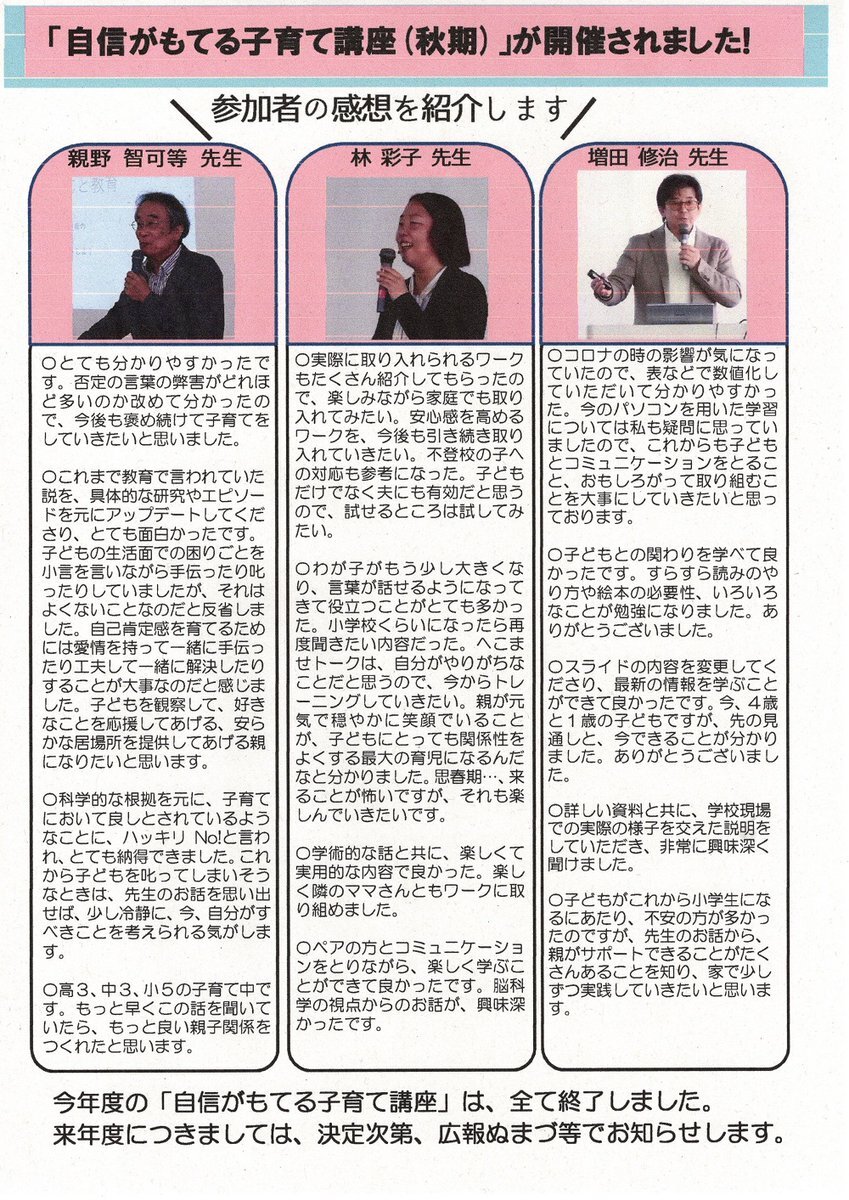 「自信がもてる子育て講座（秋期）」が開催されました!

参加者の感想を紹介します

親野 智可等 先生

○とても分かりやすかったです。否定の言葉の弊害がどれほど多いのか改めて分かったので、今後も褒め続けて子育てをしていきたいと思いました。

○これまで教育で言われていた説を、具体的な研究やエピソードを元にアップデートしてくださり、とても面白かったです。子どもの生活面での困りごとを小言を言いながら手伝ったり叱ったりしていましたが、それはよくないことなのだと反省しました。自己肯定感を育てるためには愛情を持って一緒に手伝ったり工夫して一緒に解決したりすることが大事なのだと感じました。子どもを観察して、好きなことを応援してあげる、安らかな居場所を提供してあげる親になりたいと思います。

○科学的な根拠を元に、子育てにおいて良しとされているようなことに、ハッキリ No!と言われ、とても納得できました。これから子どもを叱ってしまいそうなときは、先生のお話を思い出せば、少し冷静に、今、自分がすべきことを考えられる気がします。

○高3、中3、小5の子育て中です。もっと早くこの話を聞いていたら、もっと良い親子関係をつくれたと思います。

林 彩子 先生

○実際に取り入れられるワークもたくさん紹介してもらったので、楽しみながら家庭でも取り入れてみたい。安心感を高めるワークを、今後も引き続き取り入れていきたい。不登校の子への対応も参考になった。子どもだけでなく夫にも有効だと思うので、試せるところは試してみたい。

○わが子がもう少し大きくなり、言葉が話せるようになってきて役立つことがとても多かった。小学校くらいになったら再度聞きたい内容だった。へこませトークは、自分がやりがちなことだと思うので、今からトレーニングしていきたい。親が元気で穏やかに笑顔でいることが、子どもにとっても関係性をよくする最大の育児になるんだなと分かりました。思春期…、来ることが怖いですが、それも楽しんでいきたいです。

○学術的な話と共に、楽しくて実用的な内容で良かった。楽しく隣のママさんともワークに取り組めました。

○ペアの方とコミュニケーションをとりながら、楽しく学ぶことができて良かったです。脳科学の視点からのお話が、興味深かったです。

増田 修治 先生

○コロナの時の影響が気になっていたので、表などで数値化していただいて分かりやすかった。今のパソコンを用いた学習については私も疑問に思っていましたので、これからも子どもとコミュニケーションをとること、おもしろがって取り組むことを大事にしていきたいと思っております。

○子どもとの関わりを学べて良かったです。すらすら読みのやり方や絵本の必要性、いろいろなことが勉強になりました。ありがとうございました。

○スライドの内容を変更してくださり、最新の情報を学ぶことができて良かったです。今、4歳と1歳の子どもですが、先の見通しと、今できることが分かりました。ありがとうございました。

○詳しい資料と共に、学校現場での実際の様子を交えた説明をしていただき、非常に興味深く聞けました。

○子どもがこれから小学生になるにあたり、不安の方が多かったのですが、先生のお話から、親がサポートできることがたくさんあることを知り、家で少しずつ実践していきたいと思います。

今年度の「自信がもてる子育て講座」は、全て終了しました。
来年度につきましては、決定次第、広報ぬまづ等でお知らせします。